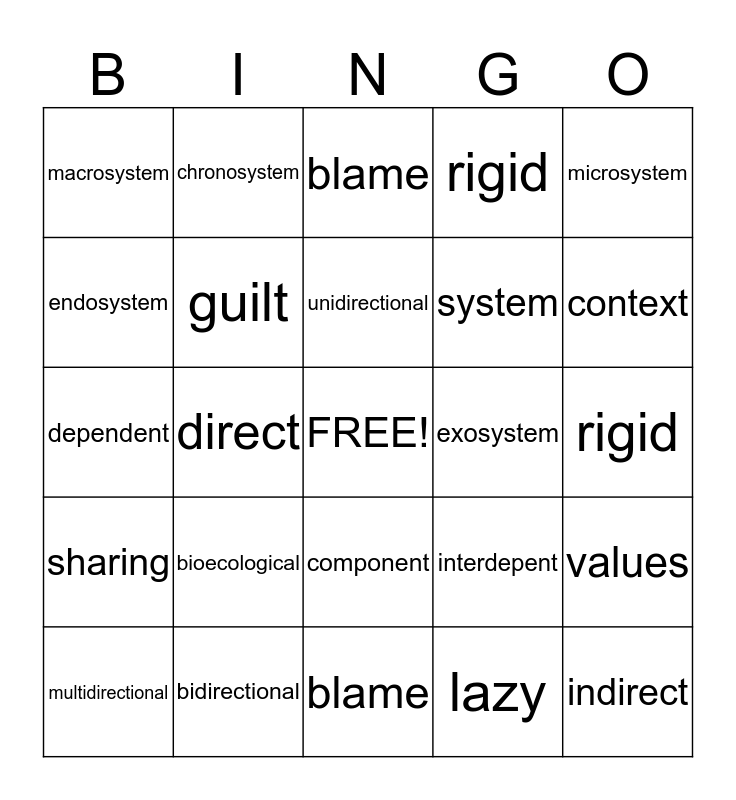 | B | I | N | G | O |
|---|---|---|---|---|
| macrosystem | chronosystem | blame | rigid | microsystem |
| endosystem | guilt | unidirectional | system | context |
| dependent | direct | FREE! | exosystem | rigid |
| sharing | bioecological | component | interdepent | values |
| multidirectional | bidirectional | blame | lazy | indirect |